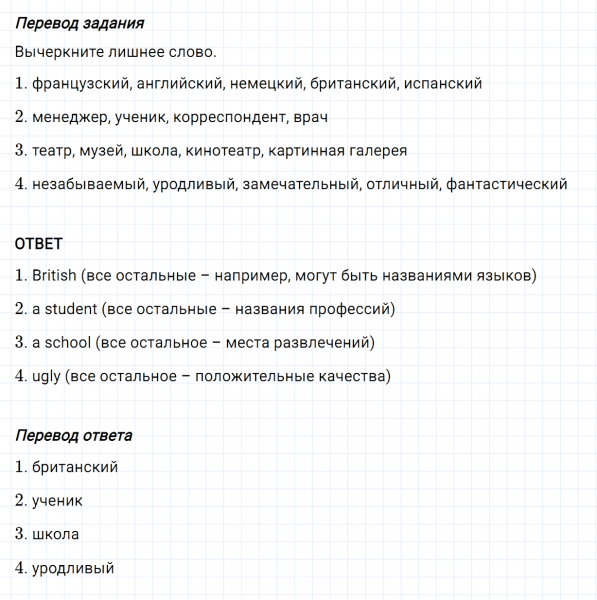 Перевод задания

Вычеркните лишнее слово.

1. французский, английский, немецкий, британский, испанский

2. менеджер, ученик, корреспондент, врач

3. театр, музей, школа, кинотеатр, картинная галерея

4. незабываемый, уродливый, замечательный, отличный, фантастический

ОТВЕТ

1. British (все остальные – например, могут быть названиями языков)

2. a student (все остальные – названия профессий)

3. a school (все остальное – места развлечений)

4. ugly (все остальное – положительные качества)

Перевод ответа

1. британский

2. ученик

3. школа

4. уродливый